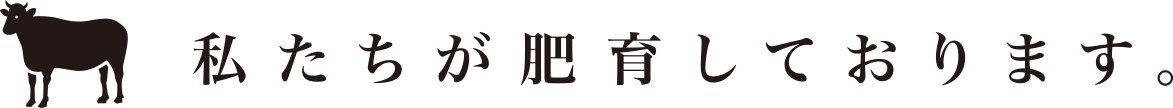 私たちが肥育しております。